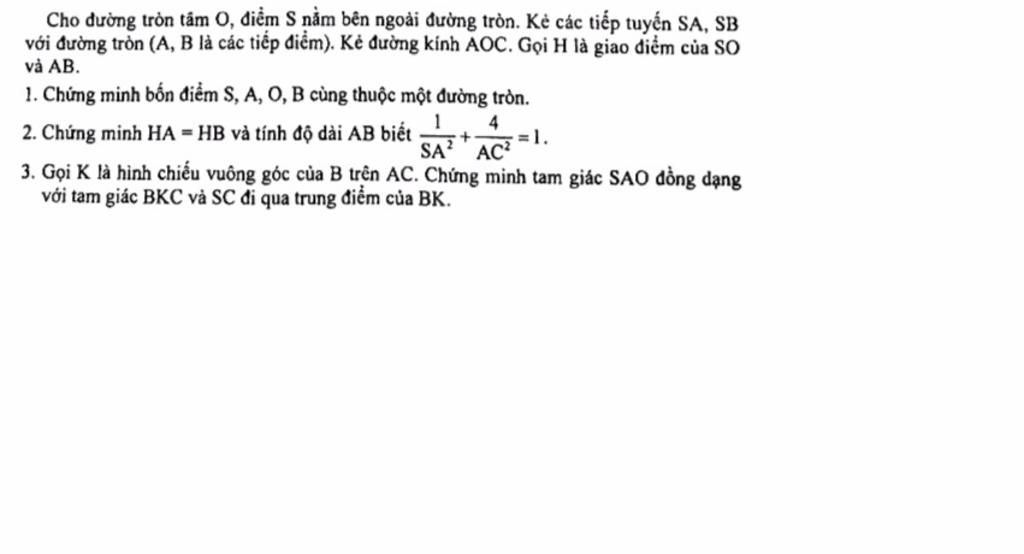 Cho đường tròn tâm O, điểm S nằm bên ngoài đường tròn. Kẻ các tiếp tuyến SA, SB với đường tròn (A, B là các tiếp điểm). Kẻ đường kính AOC. Gọi H là giao điểm của SO và AB.

1. Chứng minh bốn điểm S, A, O, B cùng thuộc một đường tròn.

2. Chứng minh HA = HB và tính độ dài AB biết $\frac{1}{SA^2}+\frac{4}{AC^2}=1$.

3. Gọi K là hình chiếu vuông góc của B trên AC. Chứng minh tam giác SAO đồng dạng với tam giác BKC và SC đi qua trung điểm của BK.